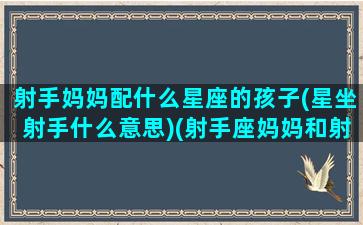 射手妈妈配什么星座的孩子(星坐射手什么意思)(射手座妈妈和射